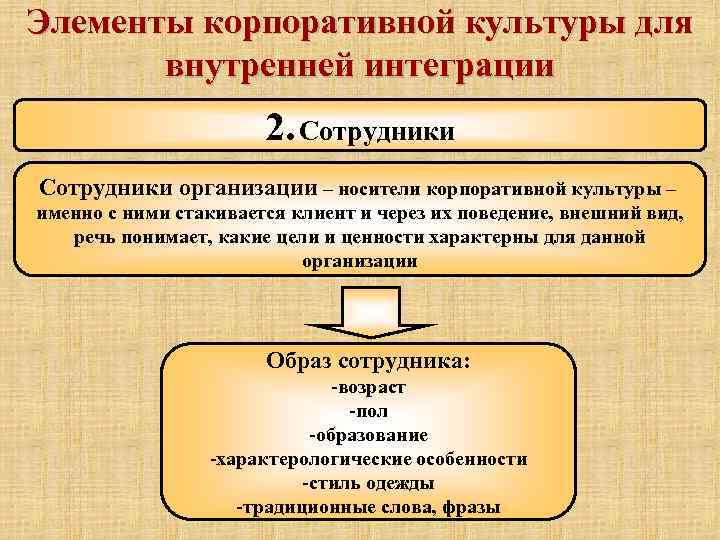 Элементы корпоративной культуры для внутренней интеграции

2. Сотрудники

Сотрудники организации – носители корпоративной культуры – именно с ними стакивается клиент и через их поведение, внешний вид, речь понимает, какие цели и ценности характерны для данной организации

Образ сотрудника:
-возраст
-пол
-образование
-характерологические особенности
-стиль одежды
-традиционные слова, фразы